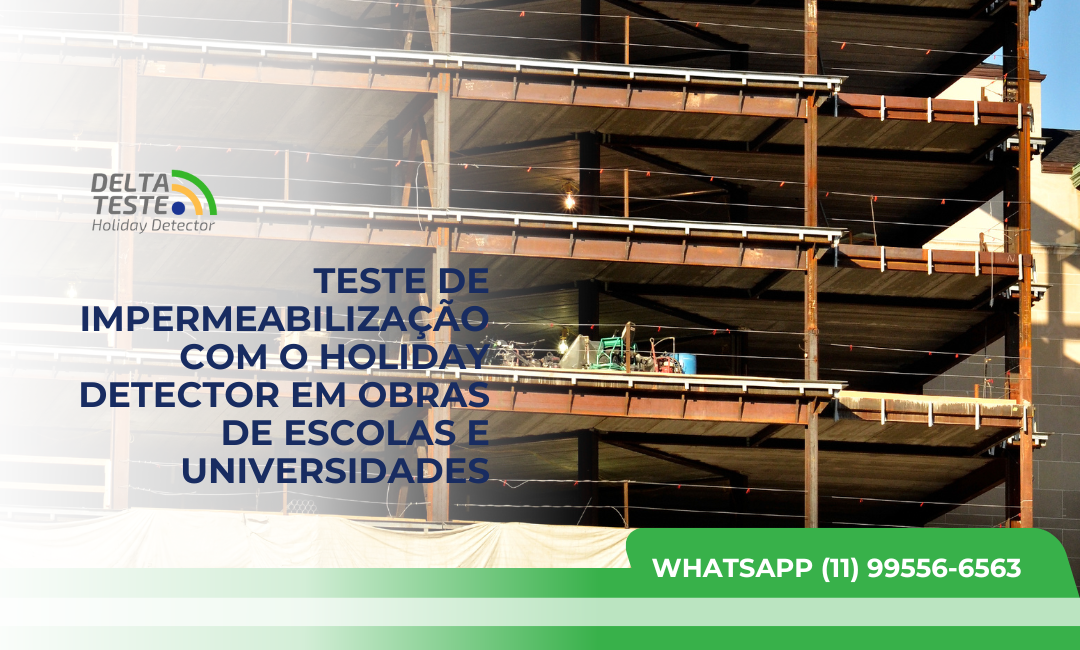 DELTA TESTE
Holiday Detector

TESTE DE IMPERMEABILIZAÇÃO COM O HOLIDAY DETECTOR EM OBRAS DE ESCOLAS E UNIVERSIDADES

WHATSAPP (11) 99556-6563